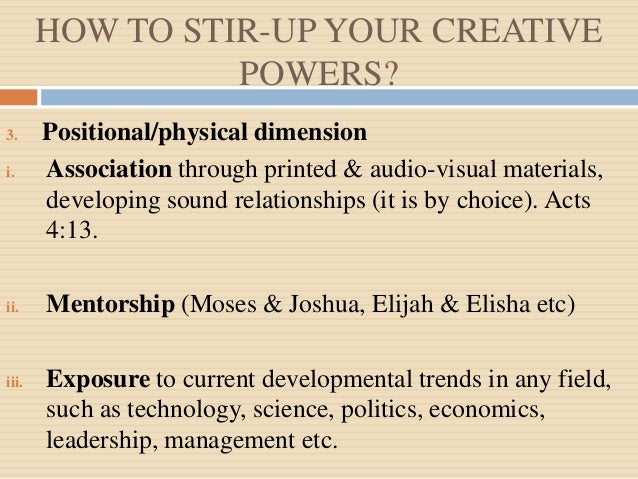 HOW TO STIR-UP YOUR CREATIVE POWERS?

3. Positional/physical dimension

i. Association through printed & audio-visual materials, developing sound relationships (it is by choice). Acts 4:13.

ii. Mentorship (Moses & Joshua, Elijah & Elisha etc)

iii. Exposure to current developmental trends in any field, such as technology, science, politics, economics, leadership, management etc.